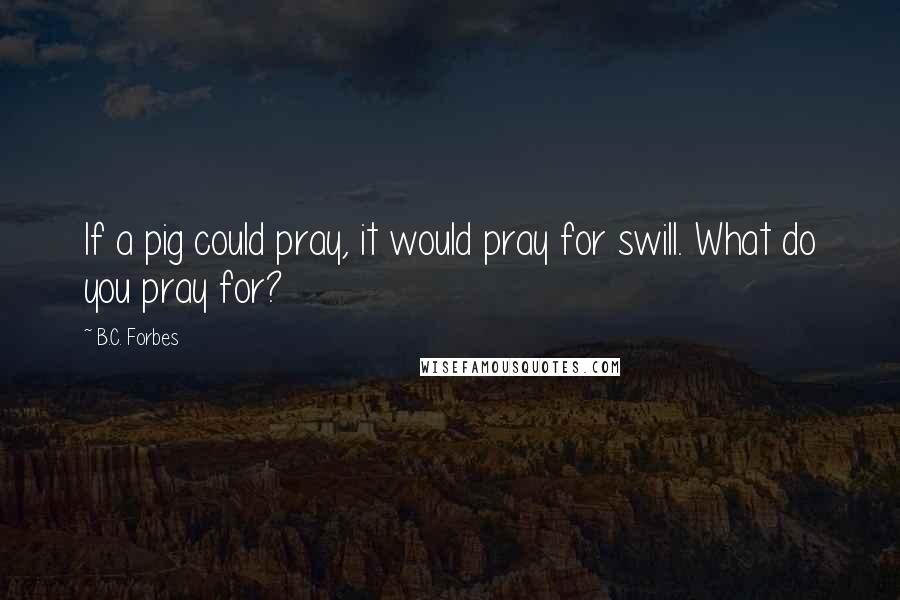 If a pig could pray, it would pray for swill. What do you pray for?

~ B.C. Forbes

WISEFAMOUSQUOTES.COM